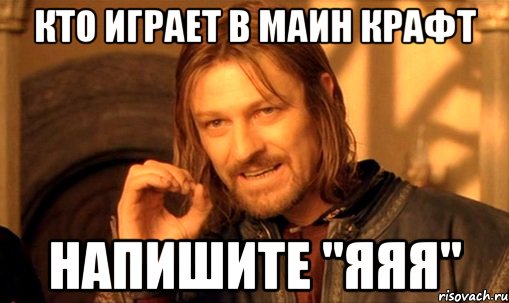 КТО ИГРАЕТ В МАИН КРАФТ

НАПИШИТЕ "ЯЯЯ"

risovach.ru